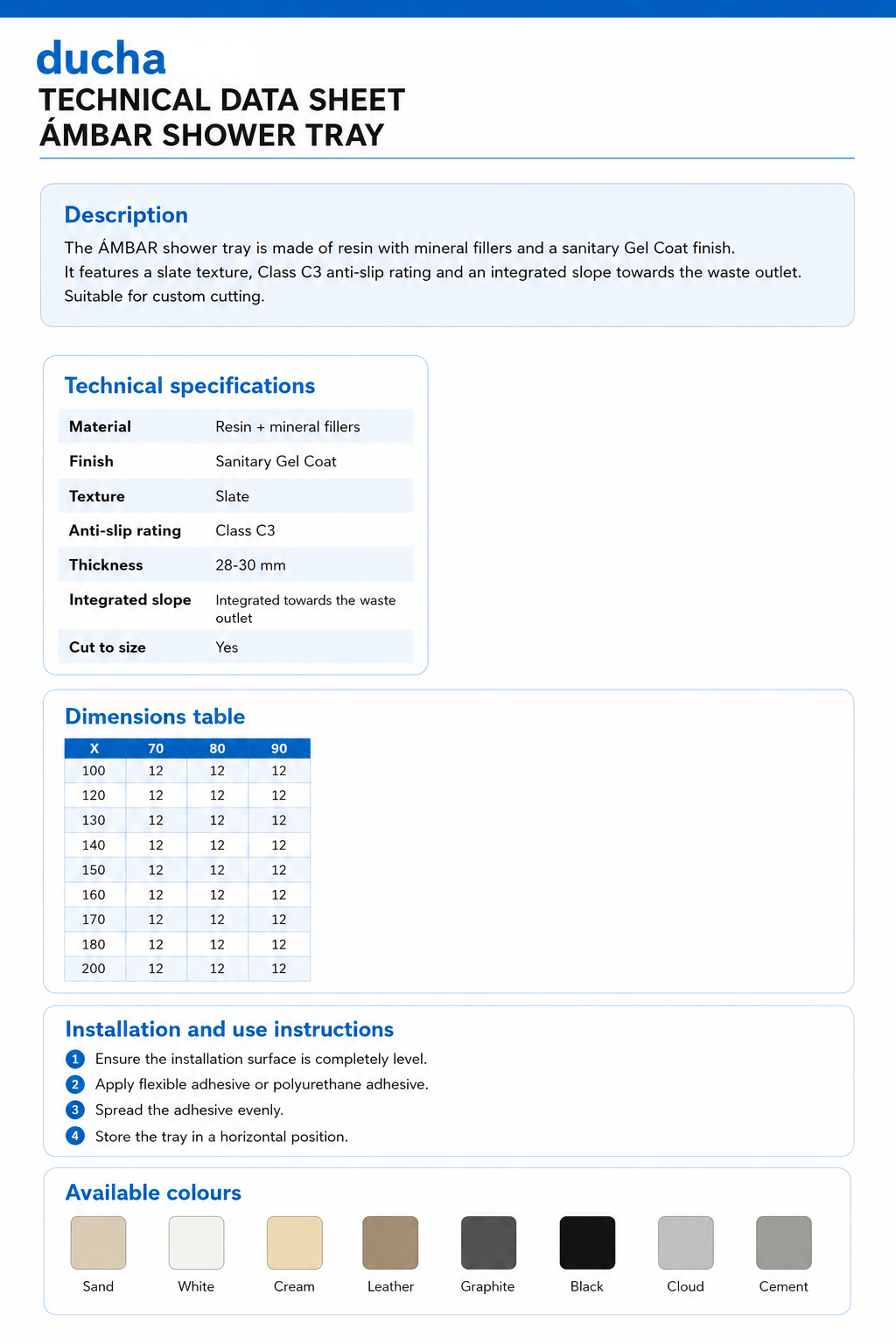 ducha

TECHNICAL DATA SHEET
ÁMBAR SHOWER TRAY

Description

The ÁMBAR shower tray is made of resin with mineral fillers and a sanitary Gel Coat finish.
It features a slate texture, Class C3 anti-slip rating and an integrated slope towards the waste outlet.
Suitable for custom cutting.

Technical specifications

| Material | Resin + mineral fillers |
|---|---|
| Finish | Sanitary Gel Coat |
| Texture | Slate |
| Anti-slip rating | Class C3 |
| Thickness | 28-30 mm |
| Integrated slope | Integrated towards the waste outlet |
| Cut to size | Yes |

Dimensions table

| X | 70 | 80 | 90 |
|---|---|---|---|
| 100 | 12 | 12 | 12 |
| 120 | 12 | 12 | 12 |
| 130 | 12 | 12 | 12 |
| 140 | 12 | 12 | 12 |
| 150 | 12 | 12 | 12 |
| 160 | 12 | 12 | 12 |
| 170 | 12 | 12 | 12 |
| 180 | 12 | 12 | 12 |
| 200 | 12 | 12 | 12 |

Installation and use instructions

1 Ensure the installation surface is completely level.
2 Apply flexible adhesive or polyurethane adhesive.
3 Spread the adhesive evenly.
4 Store the tray in a horizontal position.

Available colours

Sand White Cream Leather Graphite Black Cloud Cement